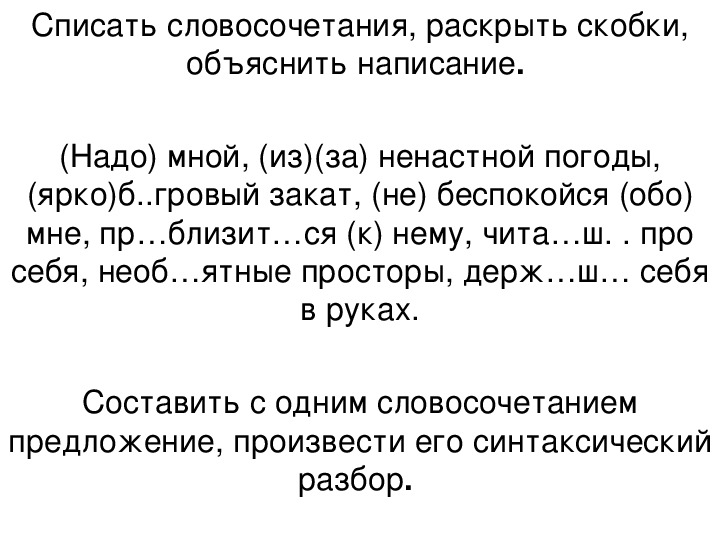 Списать словосочетания, раскрыть скобки, объяснить написание.

(Надо) мной, (из)(за) ненастной погоды, (ярко)б..гровый закат, (не) беспокойся (обо) мне, пр…близит…ся (к) нему, чита…ш. . про себя, необ…ятные просторы, держ…ш… себя в руках.

Составить с одним словосочетанием предложение, произвести его синтаксический разбор.